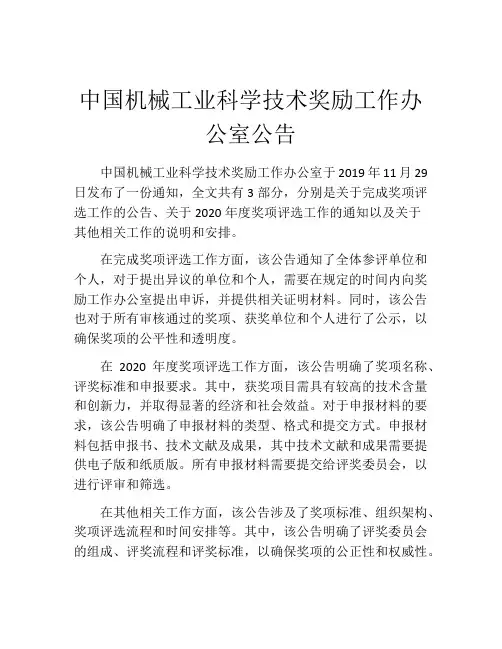 中国机械工业科学技术奖励工作办公室公告

中国机械工业科学技术奖励工作办公室于 2019 年 11 月 29 日发布了一份通知，全文共有 3 部分，分别是关于完成奖项评选工作的公告、关于 2020 年度奖项评选工作的通知以及关于其他相关工作的说明和安排。

在完成奖项评选工作方面，该公告通知了全体参评单位和个人，对于提出异议的单位和个人，需要在规定的时间内向奖励工作办公室提出申诉，并提供相关证明材料。同时，该公告也对于所有审核通过的奖项、获奖单位和个人进行了公示，以确保奖项的公平性和透明度。

在 2020 年度奖项评选工作方面，该公告明确了奖项名称、评奖标准和申报要求。其中，获奖项目需具有较高的技术含量和创新力，并取得显著的经济和社会效益。对于申报材料的要求，该公告明确了申报材料的类型、格式和提交方式。申报材料包括申报书、技术文献及成果，其中技术文献和成果需要提供电子版和纸质版。所有申报材料需要提交给评奖委员会，以进行评审和筛选。

在其他相关工作方面，该公告涉及了奖项标准、组织架构、奖项评选流程和时间安排等。其中，该公告明确了评奖委员会的组成、评奖流程和评奖标准，以确保奖项的公正性和权威性。